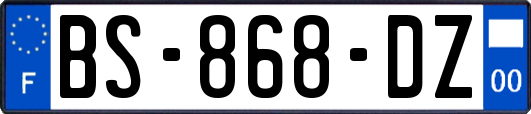 F

BS-868-DZ

00